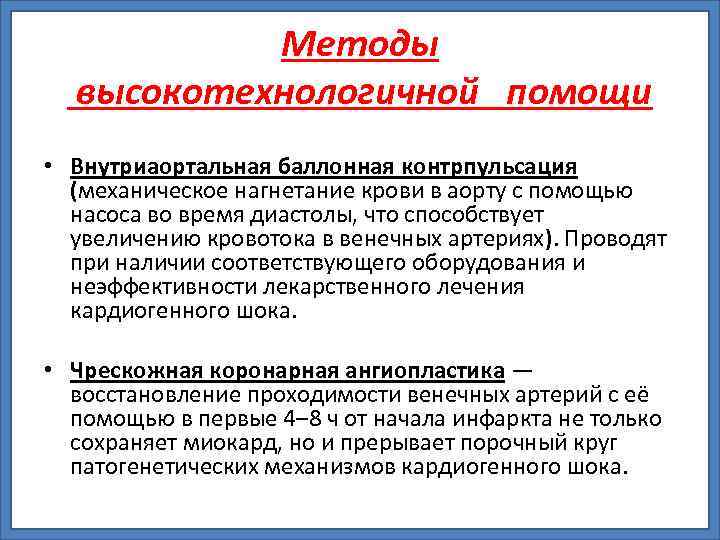 Методы высокотехнологичной помощи

• Внутриаортальная баллонная контрпульсация (механическое нагнетание крови в аорту с помощью насоса во время диастолы, что способствует увеличению кровотока в венечных артериях). Проводят при наличии соответствующего оборудования и неэффективности лекарственного лечения кардиогенного шока.

• Чрескожная коронарная ангиопластика — восстановление проходимости венечных артерий с её помощью в первые 4–8 ч от начала инфаркта не только сохраняет миокард, но и прерывает порочный круг патогенетических механизмов кардиогенного шока.